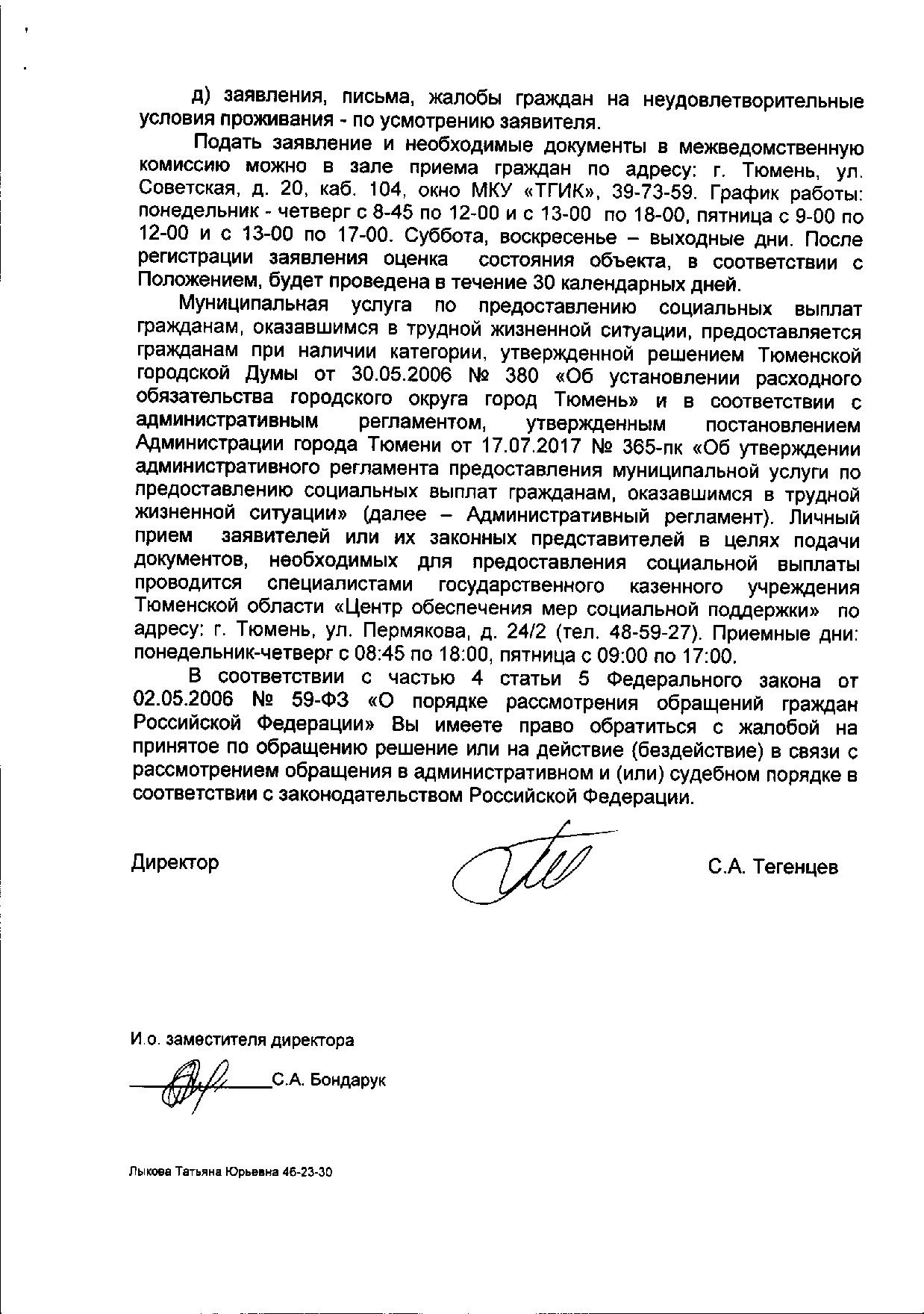 д) заявления, письма, жалобы граждан на неудовлетворительные условия проживания - по усмотрению заявителя.

Подать заявление и необходимые документы в межведомственную комиссию можно в зале приема граждан по адресу: г. Тюмень, ул. Советская, д. 20, каб. 104, окно МКУ «ТГИК», 39-73-59. График работы: понедельник - четверг с 8-45 по 12-00 и с 13-00 по 18-00, пятница с 9-00 по 12-00 и с 13-00 по 17-00. Суббота, воскресенье – выходные дни. После регистрации заявления оценка состояния объекта, в соответствии с Положением, будет проведена в течение 30 календарных дней.

Муниципальная услуга по предоставлению социальных выплат гражданам, оказавшимся в трудной жизненной ситуации, предоставляется гражданам при наличии категории, утвержденной решением Тюменской городской Думы от 30.05.2006 № 380 «Об установлении расходного обязательства городского округа город Тюмень» и в соответствии с административным регламентом, утвержденным постановлением Администрации города Тюмени от 17.07.2017 № 365-пк «Об утверждении административного регламента предоставления муниципальной услуги по предоставлению социальных выплат гражданам, оказавшимся в трудной жизненной ситуации» (далее – Административный регламент). Личный прием заявителей или их законных представителей в целях подачи документов, необходимых для предоставления социальной выплаты проводится специалистами государственного казенного учреждения Тюменской области «Центр обеспечения мер социальной поддержки» по адресу: г. Тюмень, ул. Пермякова, д. 24/2 (тел. 48-59-27). Приемные дни: понедельник-четверг с 08:45 по 18:00, пятница с 09:00 по 17:00.

В соответствии с частью 4 статьи 5 Федерального закона от 02.05.2006 № 59-ФЗ «О порядке рассмотрения обращений граждан Российской Федерации» Вы имеете право обратиться с жалобой на принятое по обращению решение или на действие (бездействие) в связи с рассмотрением обращения в административном и (или) судебном порядке в соответствии с законодательством Российской Федерации.

Директор С.А. Тегенцев

И.о. заместителя директора
С.А. Бондарук

Лыкова Татьяна Юрьевна 46-23-30